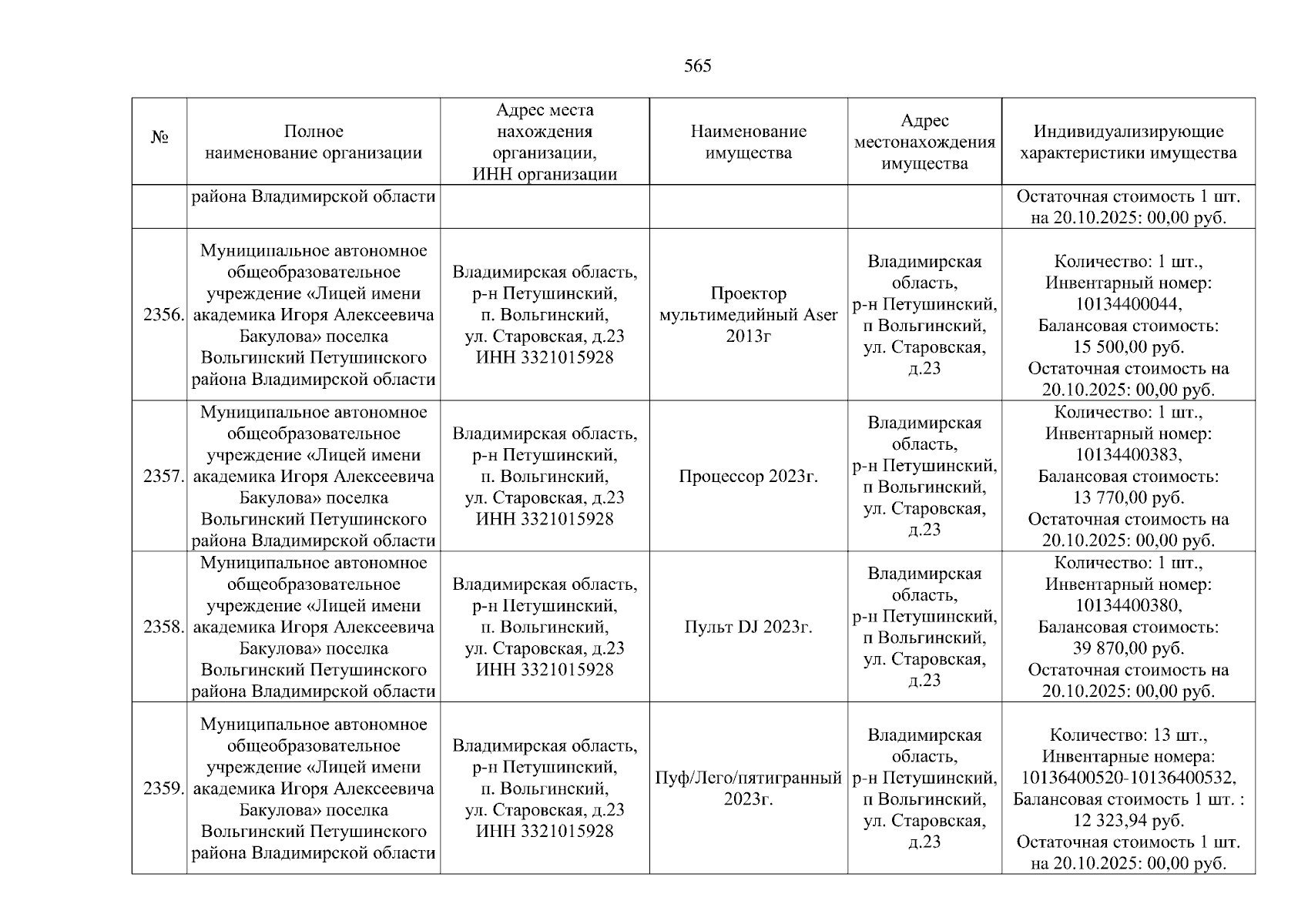 565

| № | Полное наименование организации | Адрес места нахождения организации, ИНН организации | Наименование имущества | Адрес местонахождения имущества | Индивидуализирующие характеристики имущества |
|---|---|---|---|---|---|
| | района Владимирской области | | | | Остаточная стоимость 1 шт. на 20.10.2025: 00,00 руб. |
| 2356. | Муниципальное автономное общеобразовательное учреждение «Лицей имени академика Игоря Алексеевича Бакулова» поселка Вольгинский Петушинского района Владимирской области | Владимирская область, р-н Петушинский, п. Вольгинский, ул. Старовская, д.23 ИНН 3321015928 | Проектор мультимедийный Aser 2013г | Владимирская область, р-н Петушинский, п Вольгинский, ул. Старовская, д.23 | Количество: 1 шт., Инвентарный номер: 10134400044, Балансовая стоимость: 15 500,00 руб. Остаточная стоимость на 20.10.2025: 00,00 руб. |
| 2357. | Муниципальное автономное общеобразовательное учреждение «Лицей имени академика Игоря Алексеевича Бакулова» поселка Вольгинский Петушинского района Владимирской области | Владимирская область, р-н Петушинский, п. Вольгинский, ул. Старовская, д.23 ИНН 3321015928 | Процессор 2023г. | Владимирская область, р-н Петушинский, п Вольгинский, ул. Старовская, д.23 | Количество: 1 шт., Инвентарный номер: 10134400383, Балансовая стоимость: 13 770,00 руб. Остаточная стоимость на 20.10.2025: 00,00 руб. |
| 2358. | Муниципальное автономное общеобразовательное учреждение «Лицей имени академика Игоря Алексеевича Бакулова» поселка Вольгинский Петушинского района Владимирской области | Владимирская область, р-н Петушинский, п. Вольгинский, ул. Старовская, д.23 ИНН 3321015928 | Пульт DJ 2023г. | Владимирская область, р-н Петушинский, п Вольгинский, ул. Старовская, д.23 | Количество: 1 шт., Инвентарный номер: 10134400380, Балансовая стоимость: 39 870,00 руб. Остаточная стоимость на 20.10.2025: 00,00 руб. |
| 2359. | Муниципальное автономное общеобразовательное учреждение «Лицей имени академика Игоря Алексеевича Бакулова» поселка Вольгинский Петушинского района Владимирской области | Владимирская область, р-н Петушинский, п. Вольгинский, ул. Старовская, д.23 ИНН 3321015928 | Пуф/Лего/пятигранный 2023г. | Владимирская область, р-н Петушинский, п Вольгинский, ул. Старовская, д.23 | Количество: 13 шт., Инвентарные номера: 10136400520-10136400532, Балансовая стоимость 1 шт. : 12 323,94 руб. Остаточная стоимость 1 шт. на 20.10.2025: 00,00 руб. |